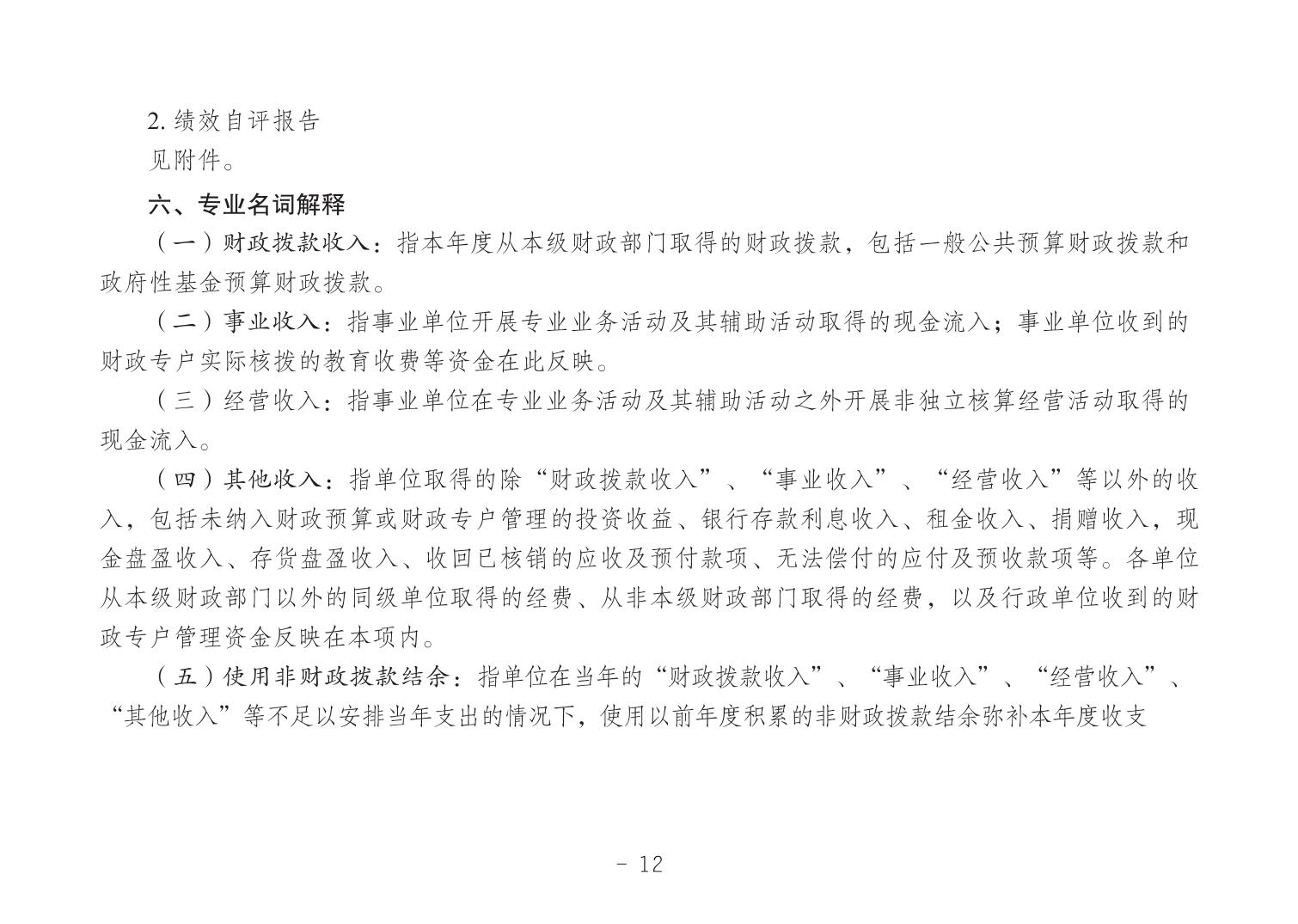 2. 绩效自评报告

见附件。

六、专业名词解释

（一）财政拨款收入：指本年度从本级财政部门取得的财政拨款，包括一般公共预算财政拨款和政府性基金预算财政拨款。

（二）事业收入：指事业单位开展专业业务活动及其辅助活动取得的现金流入；事业单位收到的财政专户实际核拨的教育收费等资金在此反映。

（三）经营收入：指事业单位在专业业务活动及其辅助活动之外开展非独立核算经营活动取得的现金流入。

（四）其他收入：指单位取得的除“财政拨款收入”、“事业收入”、“经营收入”等以外的收入，包括未纳入财政预算或财政专户管理的投资收益、银行存款利息收入、租金收入、捐赠收入，现金盘盈收入、存货盘盈收入、收回已核销的应收及预付款项、无法偿付的应付及预收款项等。各单位从本级财政部门以外的同级单位取得的经费、从非本级财政部门取得的经费，以及行政单位收到的财政专户管理资金反映在本项内。

（五）使用非财政拨款结余：指单位在当年的“财政拨款收入”、“事业收入”、“经营收入”、“其他收入”等不足以安排当年支出的情况下，使用以前年度积累的非财政拨款结余弥补本年度收支

- 12